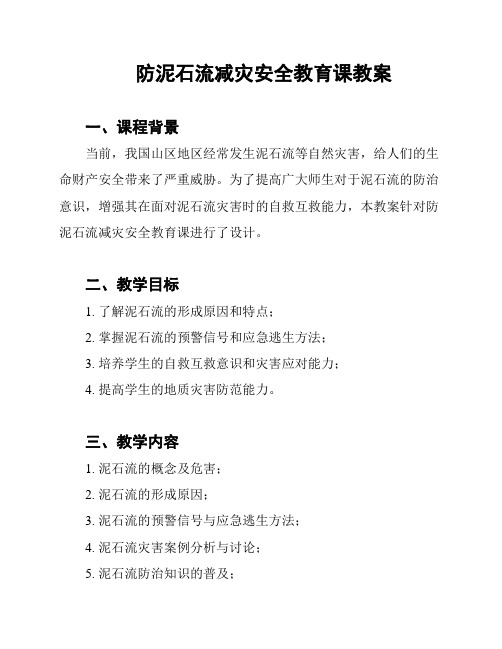 防泥石流减灾安全教育课教案

一、课程背景

当前，我国山区地区经常发生泥石流等自然灾害，给人们的生命财产安全带来了严重威胁。为了提高广大师生对于泥石流的防治意识，增强其在面对泥石流灾害时的自救互救能力，本教案针对防泥石流减灾安全教育课进行了设计。

二、教学目标

1. 了解泥石流的形成原因和特点；

2. 掌握泥石流的预警信号和应急逃生方法；

3. 培养学生的自救互救意识和灾害应对能力；

4. 提高学生的地质灾害防范能力。

三、教学内容

1. 泥石流的概念及危害；

2. 泥石流的形成原因；

3. 泥石流的预警信号与应急逃生方法；

4. 泥石流灾害案例分析与讨论；

5. 泥石流防治知识的普及；